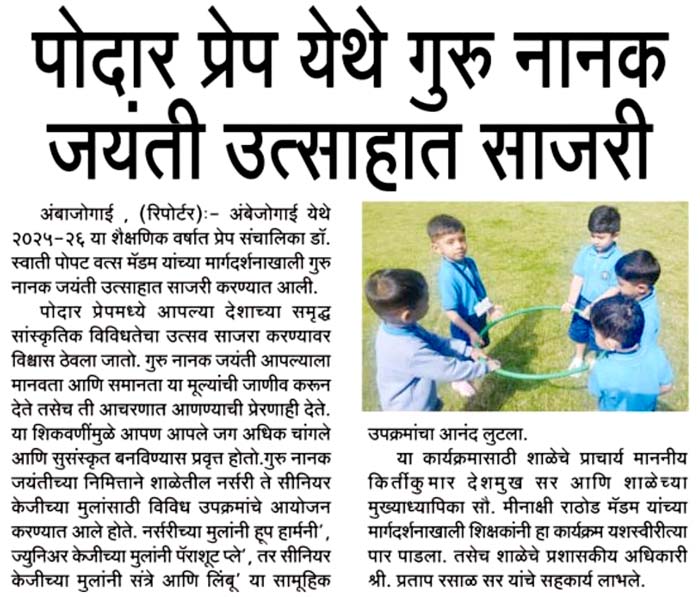 पोदार प्रेप येथे गुरु नानक जयंती उत्साहात साजरी

अंबाजोगाई , (रिपोर्टर):- अंबेजोगाई येथे २०२५-२६ या शैक्षणिक वर्षात प्रेप संचालिका डॉ. स्वाती पोपट वत्स मॅडम यांच्या मार्गदर्शनाखाली गुरु नानक जयंती उत्साहात साजरी करण्यात आली.

पोदार प्रेपमध्ये आपल्या देशाच्या समृद्ध सांस्कृतिक विविधतेचा उत्सव साजरा करण्यावर विश्वास ठेवला जातो. गुरु नानक जयंती आपल्याला मानवता आणि समानता या मूल्यांची जाणीव करून देते तसेच ती आचरणात आणण्याची प्रेरणाही देते. या शिकवणींमुळे आपण आपले जग अधिक चांगले आणि सुसंस्कृत बनविण्यास प्रवृत्त होतो.गुरु नानक जयंतीच्या निमित्ताने शाळेतील नर्सरी ते सीनियर केजीच्या मुलांसाठी विविध उपक्रमांचे आयोजन करण्यात आले होते. नर्सरीच्या मुलांनी हूप हार्मनी', ज्युनिअर केजीच्या मुलांनी पॅराशूट प्ले', तर सीनियर केजीच्या मुलांनी संत्रे आणि लिंबू' या सामूहिक उपक्रमांचा आनंद लुटला.

या कार्यक्रमासाठी शाळेचे प्राचार्य माननीय किर्तीकुमार देशमुख सर आणि शाळेच्या मुख्याध्यापिका सौ. मीनाक्षी राठोड मॅडम यांच्या मार्गदर्शनाखाली शिक्षकांनी हा कार्यक्रम यशस्वीरीत्या पार पाडला. तसेच शाळेचे प्रशासकीय अधिकारी श्री. प्रताप रसाळ सर यांचे सहकार्य लाभले.